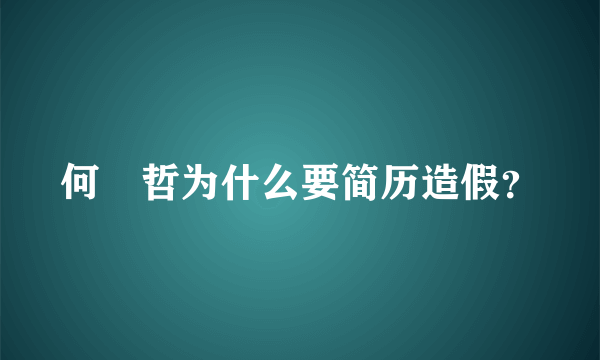 何　哲为什么要简历造假？